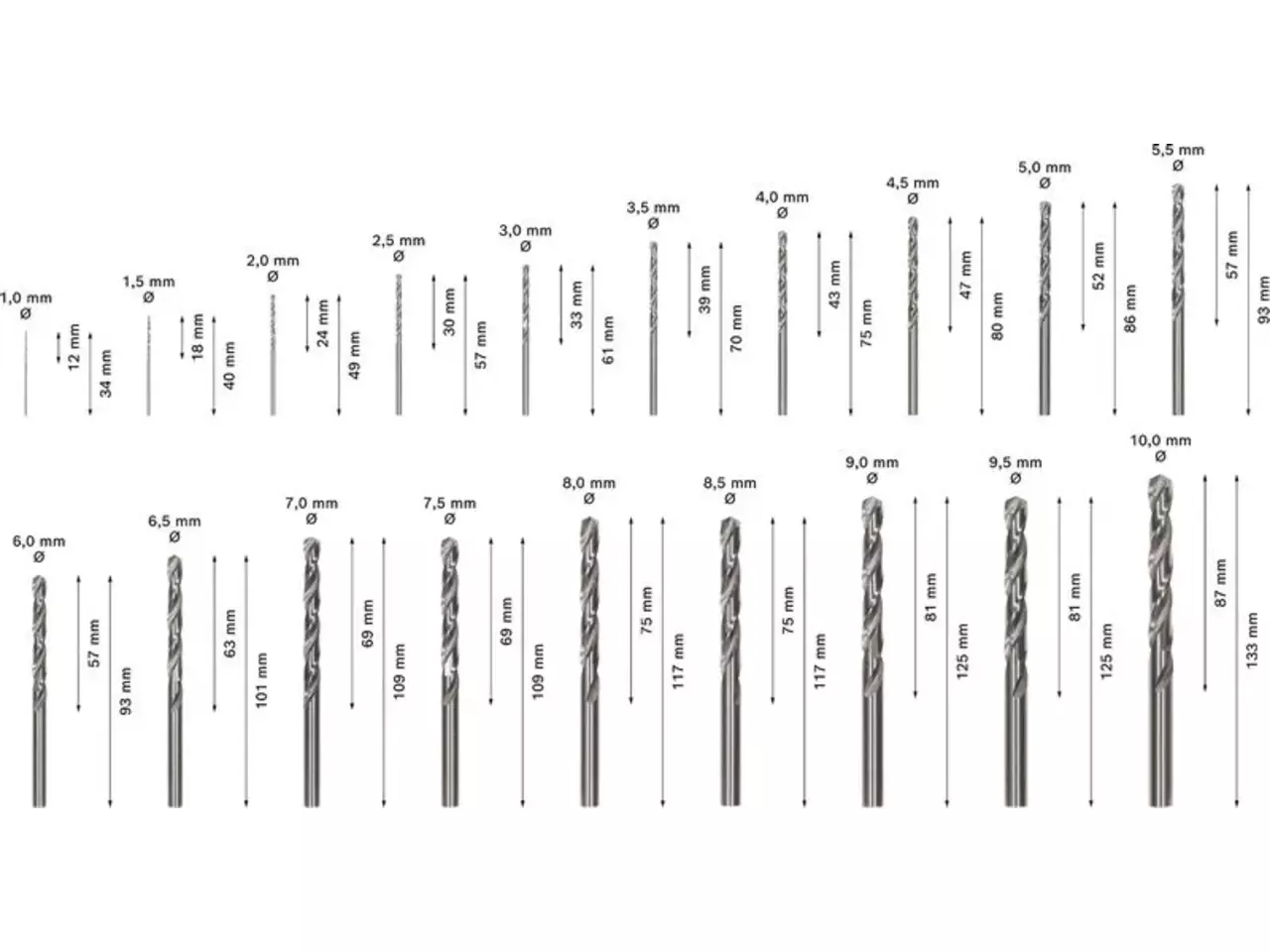 1,0 mm
Ø
12 mm
34 mm

1,5 mm
Ø
18 mm
40 mm

2,0 mm
Ø
24 mm
49 mm

2,5 mm
Ø
30 mm
57 mm

3,0 mm
Ø
33 mm
61 mm

3,5 mm
Ø
39 mm
70 mm

4,0 mm
Ø
43 mm
75 mm

4,5 mm
Ø
47 mm
80 mm

5,0 mm
Ø
52 mm
86 mm

5,5 mm
Ø
57 mm
93 mm

6,0 mm
Ø
57 mm
93 mm

6,5 mm
Ø
63 mm
101 mm

7,0 mm
Ø
69 mm
109 mm

7,5 mm
Ø
69 mm
109 mm

8,0 mm
Ø
75 mm
117 mm

8,5 mm
Ø
75 mm
117 mm

9,0 mm
Ø
81 mm
125 mm

9,5 mm
Ø
81 mm
125 mm

10,0 mm
Ø
87 mm
133 mm